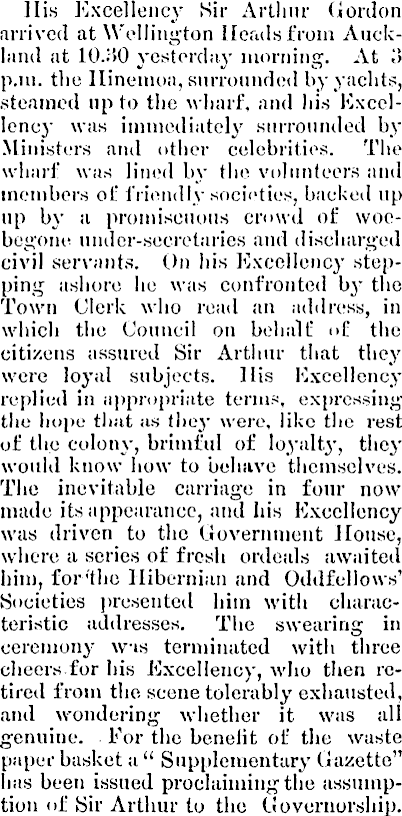 His Excellency Sir Arthur Gordon arrived at Wellington Heads from Auckland at 10.30 yesterday morning. At 3 p.m. the Hinemoa, surrounded by yachts, steamed up to the wharf, and his Excellency was immediately surrounded by Ministers and other celebrities. The wharf was lined by the volunteers and members of friendly societies, backed up up by a promiscuous crowd of woebegone under-secretaries and discharged civil servants. On his Excellency stepping ashore he was confronted by the Town Clerk who read an address, in which the Council on behalf of the citizens assured Sir Arthur that they were loyal subjects. His Excellency replied in appropriate terms, expressing the hope that as they were, like the rest of the colony, brimful of loyalty, they would know how to behave themselves. The inevitable carriage in four now made its appearance, and his Excellency was driven to the Government House, where a series of fresh ordeals awaited him, for the Hibernian and Oddfellows' Societies presented him with characteristic addresses. The swearing in ceremony was terminated with three cheers for his Excellency, who then retired from the scene tolerably exhausted, and wondering whether it was all genuine. For the benefit of the waste paper basket a "Supplementary Gazette" has been issued proclaiming the assumption of Sir Arthur to the Governorship.